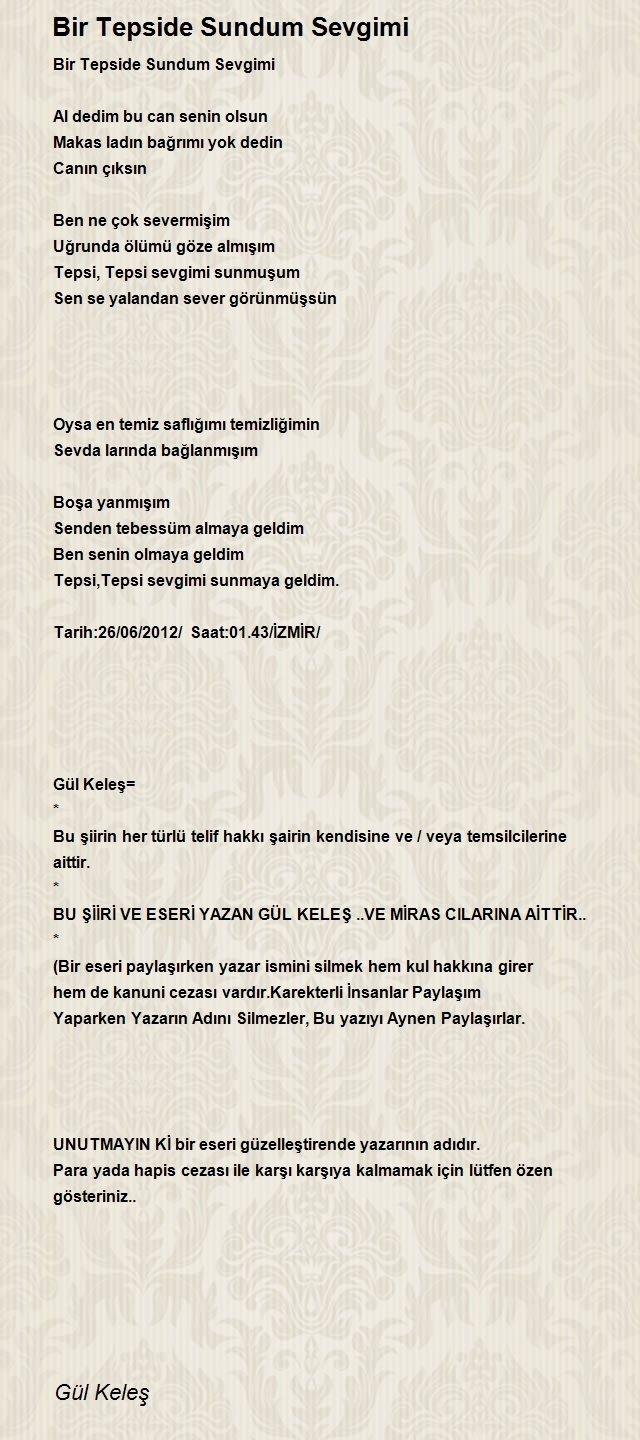 Bir Tepside Sundum Sevgimi

Bir Tepside Sundum Sevgimi

Al dedim bu can senin olsun
Makas ladın bağrımı yok dedin
Canın çıksın

Ben ne çok severmişim
Uğrunda ölümü göze almışım
Tepsi, Tepsi sevgimi sunmuşum
Sen se yalandan sever görünmüşsün

Oysa en temiz saflığımı temizliğimin
Sevda larında bağlanmışım

Boşa yanmışım
Senden tebessüm almaya geldim
Ben senin olmaya geldim
Tepsi,Tepsi sevgimi sunmaya geldim.

Tarih:26/06/2012/ Saat:01.43/İZMİR/

Gül Keleş=
*
Bu şiirin her türlü telif hakkı şairin kendisine ve / veya temsilcilerine aittir.
*
BU ŞİİRİ VE ESERİ YAZAN GÜL KELEŞ ..VE MİRAS CILARINA AİTTİR..
*
(Bir eseri paylaşırken yazar ismini silmek hem kul hakkına girer hem de kanuni cezası vardır.Karekterli İnsanlar Paylaşım Yaparken Yazarın Adını Silmezler, Bu yazıyı Aynen Paylaşırlar.

UNUTMAYIN Kİ bir eseri güzelleştirende yazarının adıdır.
Para yada hapis cezası ile karşı karşıya kalmamak için lütfen özen gösteriniz..

Gül Keleş